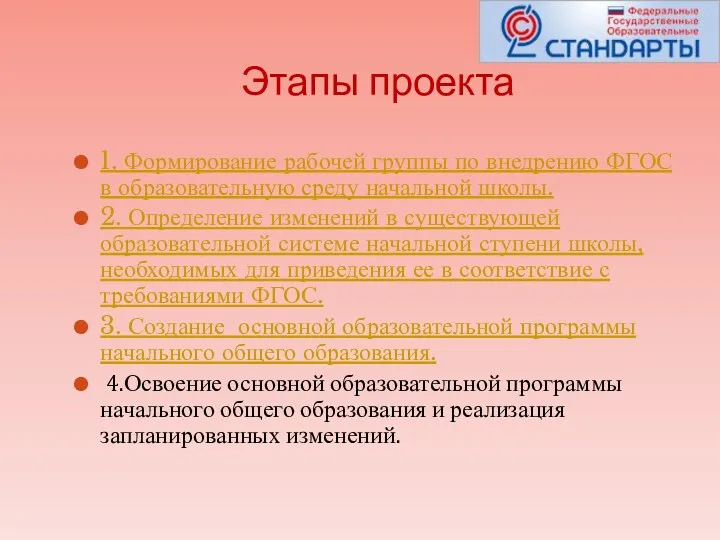 Федеральные Государственные Образовательные СТАНДАРТЫ

Этапы проекта

1. Формирование рабочей группы по внедрению ФГОС в образовательную среду начальной школы.

2. Определение изменений в существующей образовательной системе начальной ступени школы, необходимых для приведения ее в соответствие с требованиями ФГОС.

3. Создание основной образовательной программы начального общего образования.

4.Освоение основной образовательной программы начального общего образования и реализация запланированных изменений.